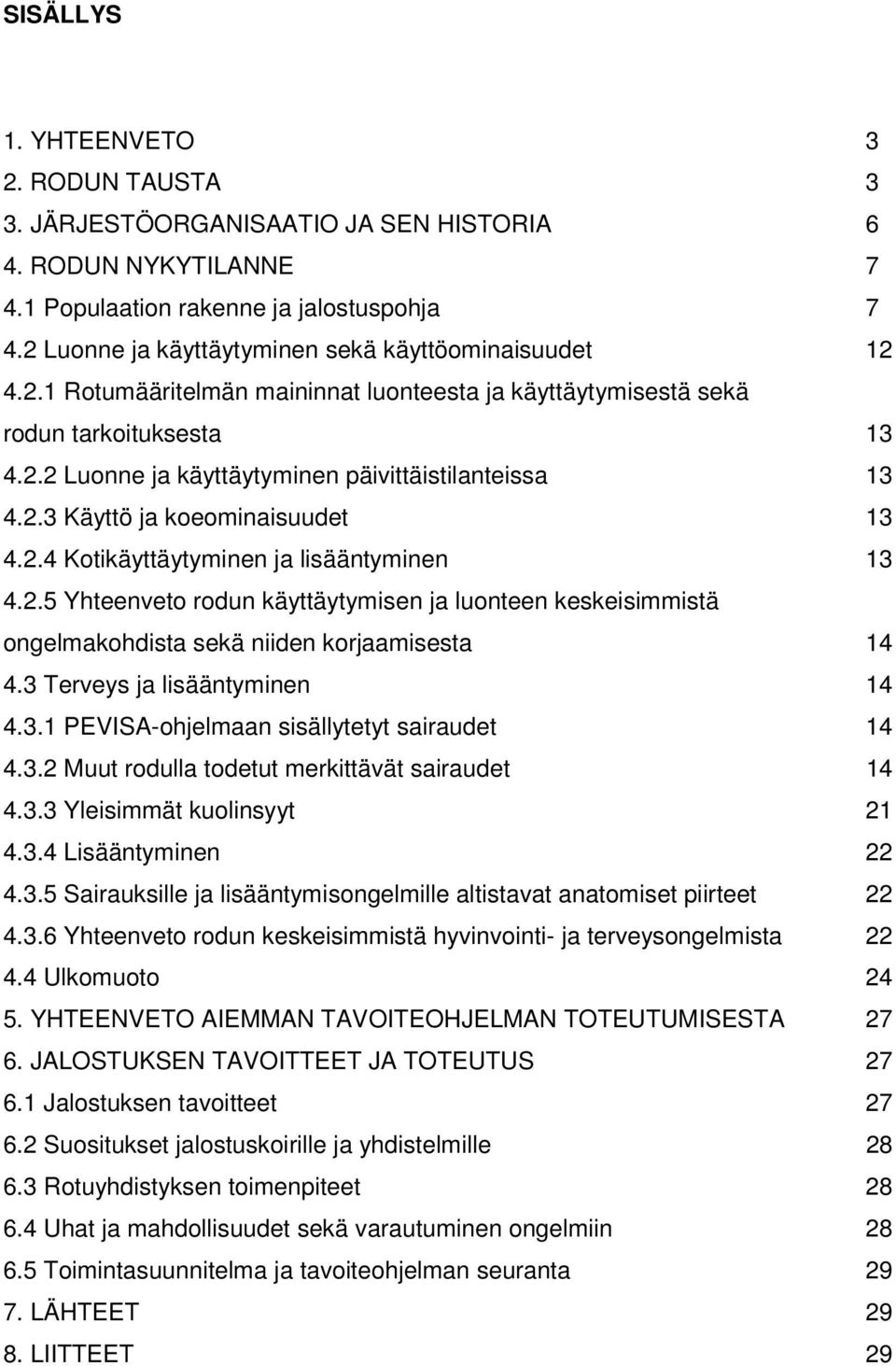 SISÄLLYS

1. YHTEENVETO 3
2. RODUN TAUSTA 3
3. JÄRJESTÖORGANISAATIO JA SEN HISTORIA 6
4. RODUN NYKYTILANNE 7
4.1 Populaation rakenne ja jalostuspohja 7
4.2 Luonne ja käyttäytyminen sekä käyttöominaisuudet 12
4.2.1 Rotumääritelmän maininnat luonteesta ja käyttäytymisestä sekä rodun tarkoituksesta 13
4.2.2 Luonne ja käyttäytyminen päivittäistilanteissa 13
4.2.3 Käyttö ja koeominaisuudet 13
4.2.4 Kotikäyttäytyminen ja lisääntyminen 13
4.2.5 Yhteenveto rodun käyttäytymisen ja luonteen keskeisimmistä ongelmakohdista sekä niiden korjaamisesta 14
4.3 Terveys ja lisääntyminen 14
4.3.1 PEVISA-ohjelmaan sisällytetyt sairaudet 14
4.3.2 Muut rodulla todetut merkittävät sairaudet 14
4.3.3 Yleisimmät kuolinsyyt 21
4.3.4 Lisääntyminen 22
4.3.5 Sairauksille ja lisääntymisongelmille altistavat anatomiset piirteet 22
4.3.6 Yhteenveto rodun keskeisimmistä hyvinvointi- ja terveysongelmista 22
4.4 Ulkomuoto 24
5. YHTEENVETO AIEMMAN TAVOITEOHJELMAN TOTEUTUMISESTA 27
6. JALOSTUKSEN TAVOITTEET JA TOTEUTUS 27
6.1 Jalostuksen tavoitteet 27
6.2 Suositukset jalostuskoirille ja yhdistelmille 28
6.3 Rotuyhdistyksen toimenpiteet 28
6.4 Uhat ja mahdollisuudet sekä varautuminen ongelmiin 28
6.5 Toimintasuunnitelma ja tavoiteohjelman seuranta 29
7. LÄHTEET 29
8. LIITTEET 29